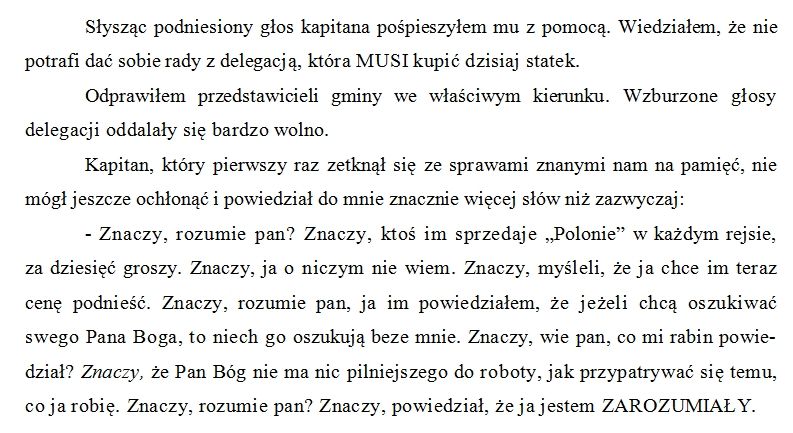 Słysząc podniesiony głos kapitana pośpieszyłem mu z pomocą. Wiedziałem, że nie potrafi dać sobie rady z delegacją, która MUSI kupić dzisiaj statek.

Odprawiłem przedstawicieli gminy we właściwym kierunku. Wzburzone głosy delegacji oddalały się bardzo wolno.

Kapitan, który pierwszy raz zetknął się ze sprawami znanymi nam na pamięć, nie mógł jeszcze ochłonąć i powiedział do mnie znacznie więcej słów niż zazwyczaj:

- Znaczy, rozumie pan? Znaczy, ktoś im sprzedaje „Polonie" w każdym rejsie, za dziesięć groszy. Znaczy, ja o niczym nie wiem. Znaczy, myśleli, że ja chce im teraz cenę podnieść. Znaczy, rozumie pan, ja im powiedziałem, że jeżeli chcą oszukiwać swego Pana Boga, to niech go oszukują beze mnie. Znaczy, wie pan, co mi rabin powiedział? Znaczy, że Pan Bóg nie ma nic pilniejszego do roboty, jak przypatrywać się temu, co ja robię. Znaczy, rozumie pan? Znaczy, powiedział, że ja jestem ZAROZUMIAŁY.